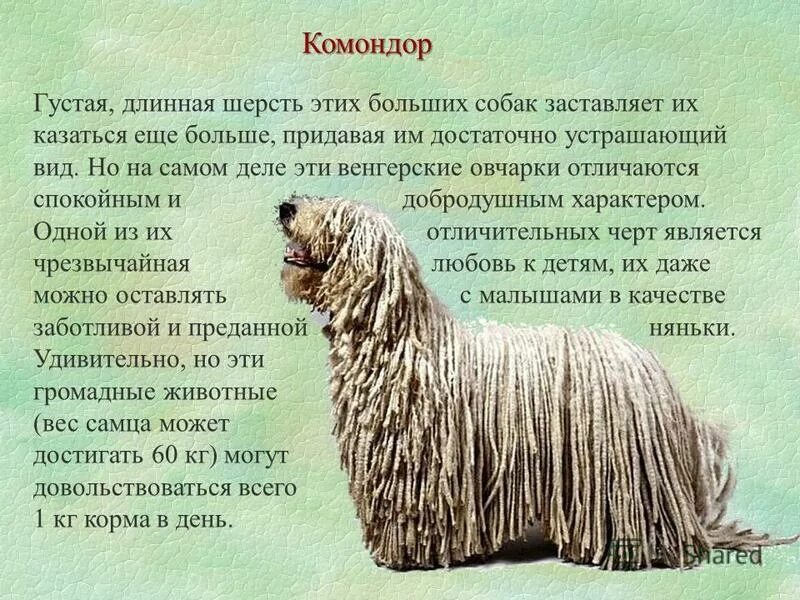 Комондор

Густая, длинная шерсть этих больших собак заставляет их казаться еще больше, придавая им достаточно устрашающий вид. Но на самом деле эти венгерские овчарки отличаются спокойным и добродушным характером. Одной из их отличительных черт является чрезвычайная любовь к детям, их даже можно оставлять с малышами в качестве заботливой и преданной няньки. Удивительно, но эти громадные животные (вес самца может достигать 60 кг) могут довольствоваться всего 1 кг корма в день.

Shared